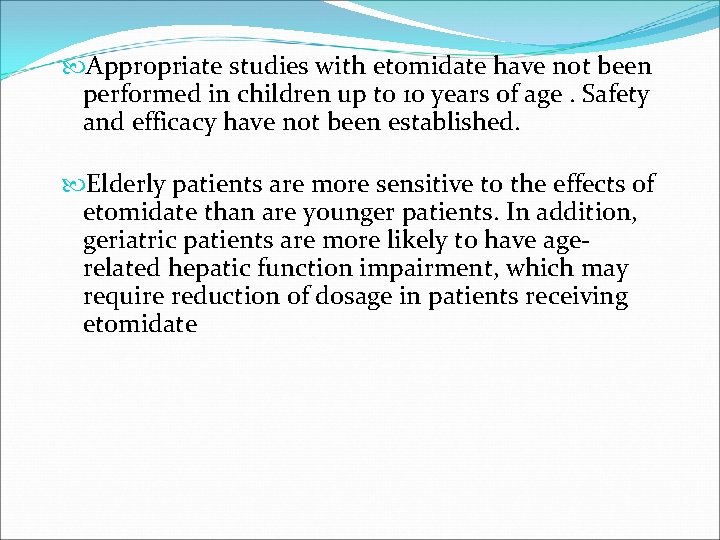 Appropriate studies with etomidate have not been performed in children up to 10 years of age . Safety and efficacy have not been established.

Elderly patients are more sensitive to the effects of etomidate than are younger patients. In addition, geriatric patients are more likely to have age-related hepatic function impairment, which may require reduction of dosage in patients receiving etomidate